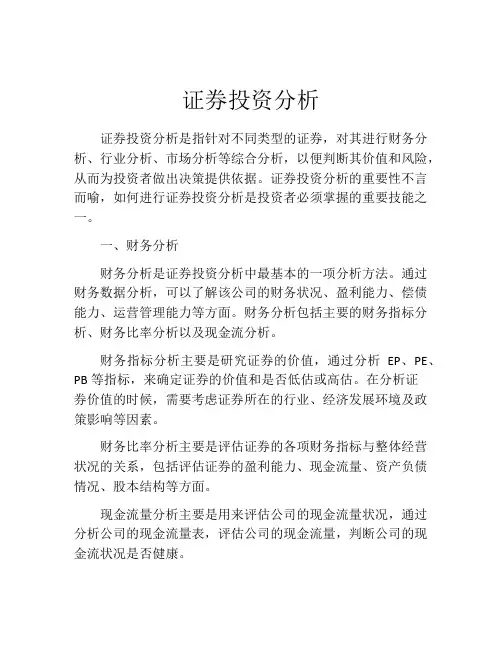 证券投资分析

证券投资分析是指针对不同类型的证券，对其进行财务分析、行业分析、市场分析等综合分析，以便判断其价值和风险，从而为投资者做出决策提供依据。证券投资分析的重要性不言而喻，如何进行证券投资分析是投资者必须掌握的重要技能之一。

一、财务分析

财务分析是证券投资分析中最基本的一项分析方法。通过财务数据分析，可以了解该公司的财务状况、盈利能力、偿债能力、运营管理能力等方面。财务分析包括主要的财务指标分析、财务比率分析以及现金流分析。

财务指标分析主要是研究证券的价值，通过分析 EP、PE、PB 等指标，来确定证券的价值和是否低估或高估。在分析证券价值的时候，需要考虑证券所在的行业、经济发展环境及政策影响等因素。

财务比率分析主要是评估证券的各项财务指标与整体经营状况的关系，包括评估证券的盈利能力、现金流量、资产负债情况、股本结构等方面。

现金流量分析主要是用来评估公司的现金流量状况，通过分析公司的现金流量表，评估公司的现金流量，判断公司的现金流状况是否健康。